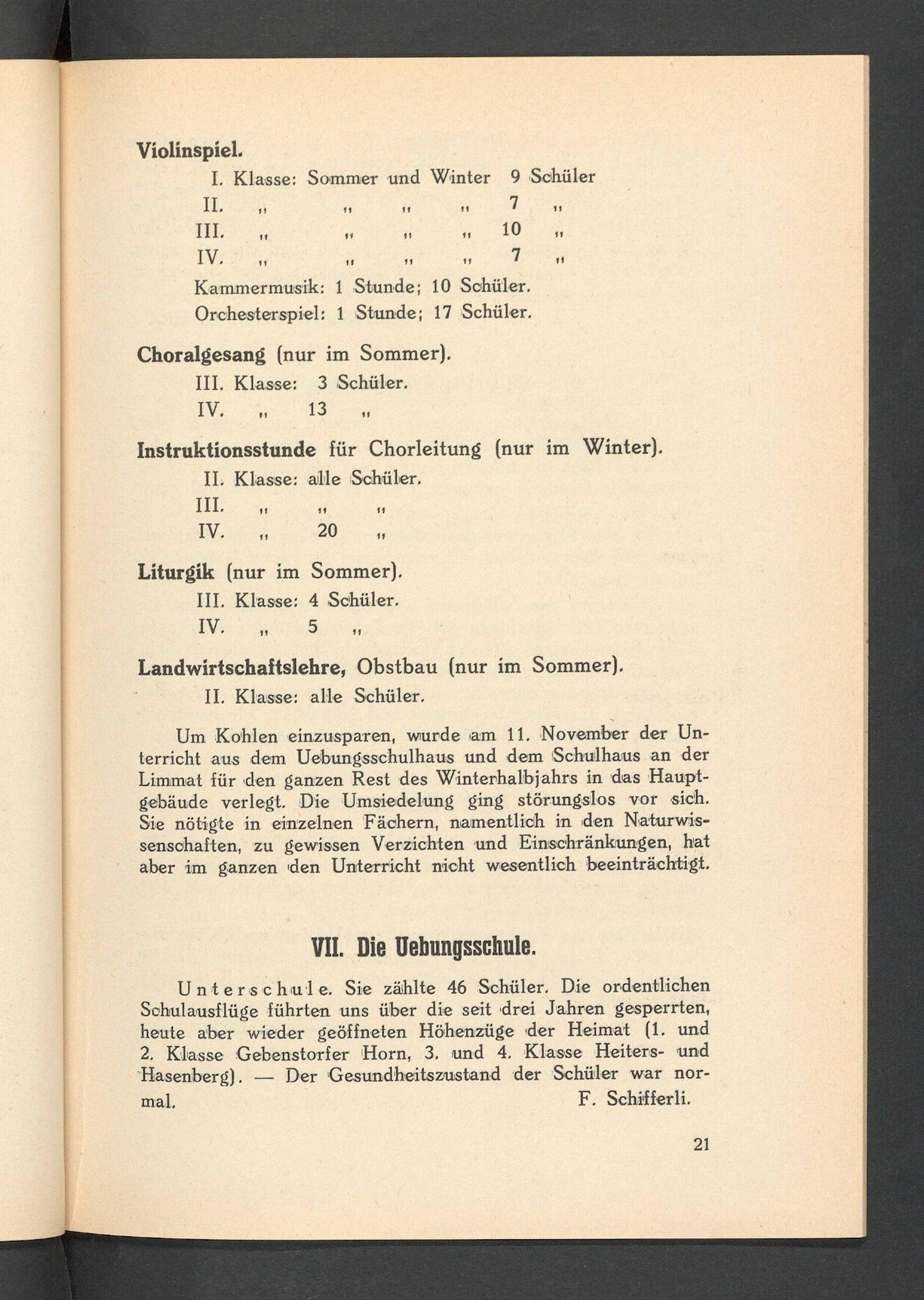 Violinspiel.

I. Klasse: Sommer und Winter 9 Schüler
II. „ „ „ „ 7 „
III. „ „ „ „ 10 „
IV. „ „ „ „ 7 „
Kammermusik: 1 Stunde; 10 Schüler.
Orchesterspiel: 1 Stunde; 17 Schüler.

Choralgesang (nur im Sommer).
III. Klasse: 3 Schüler.
IV. „ 13 „

Instruktionsstunde für Chorleitung (nur im Winter).
II. Klasse: alle Schüler.
III. „ „ „
IV. „ 20 „

Liturgik (nur im Sommer).
III. Klasse: 4 Schüler.
IV. „ 5 „

Landwirtschaftslehre, Obstbau (nur im Sommer).
II. Klasse: alle Schüler.

Um Kohlen einzusparen, wurde am 11. November der Unterricht aus dem Uebungsschulhaus und dem Schulhaus an der Limmat für den ganzen Rest des Winterhalbjahrs in das Hauptgebäude verlegt. Die Umsiedelung ging störungslos vor sich. Sie nötigte in einzelnen Fächern, namentlich in den Naturwissenschaften, zu gewissen Verzichten und Einschränkungen, hat aber im ganzen den Unterricht nicht wesentlich beeinträchtigt.

VII. Die Uebungsschule.

Unterschule. Sie zählte 46 Schüler. Die ordentlichen Schulausflüge führten uns über die seit drei Jahren gesperrten, heute aber wieder geöffneten Höhenzüge der Heimat (1. und 2. Klasse Gebenstorfer Horn, 3. und 4. Klasse Heiters- und Hasenberg). — Der Gesundheitszustand der Schüler war normal. F. Schifferli.

21